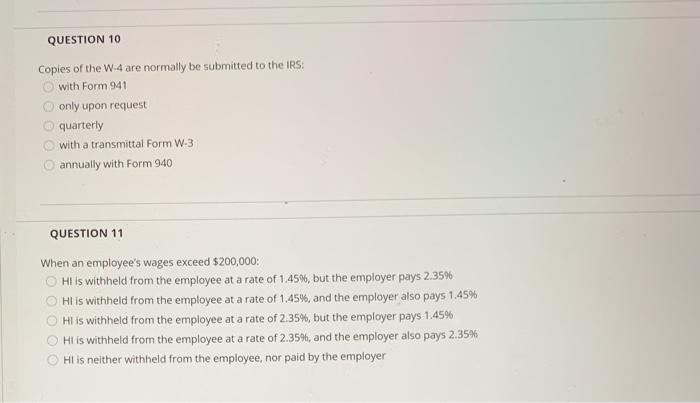 QUESTION 10

Copies of the W-4 are normally be submitted to the IRS:
with Form 941
only upon request
quarterly
with a transmittal Form W-3
annually with Form 940

QUESTION 11

When an employee's wages exceed $200,000:
HI is withheld from the employee at a rate of 1.45%, but the employer pays 2.35%
HI is withheld from the employee at a rate of 1.45%, and the employer also pays 1.45%
HI is withheld from the employee at a rate of 2.35%, but the employer pays 1.45%
HI is withheld from the employee at a rate of 2.35%, and the employer also pays 2.35%
HI is neither withheld from the employee, nor paid by the employer